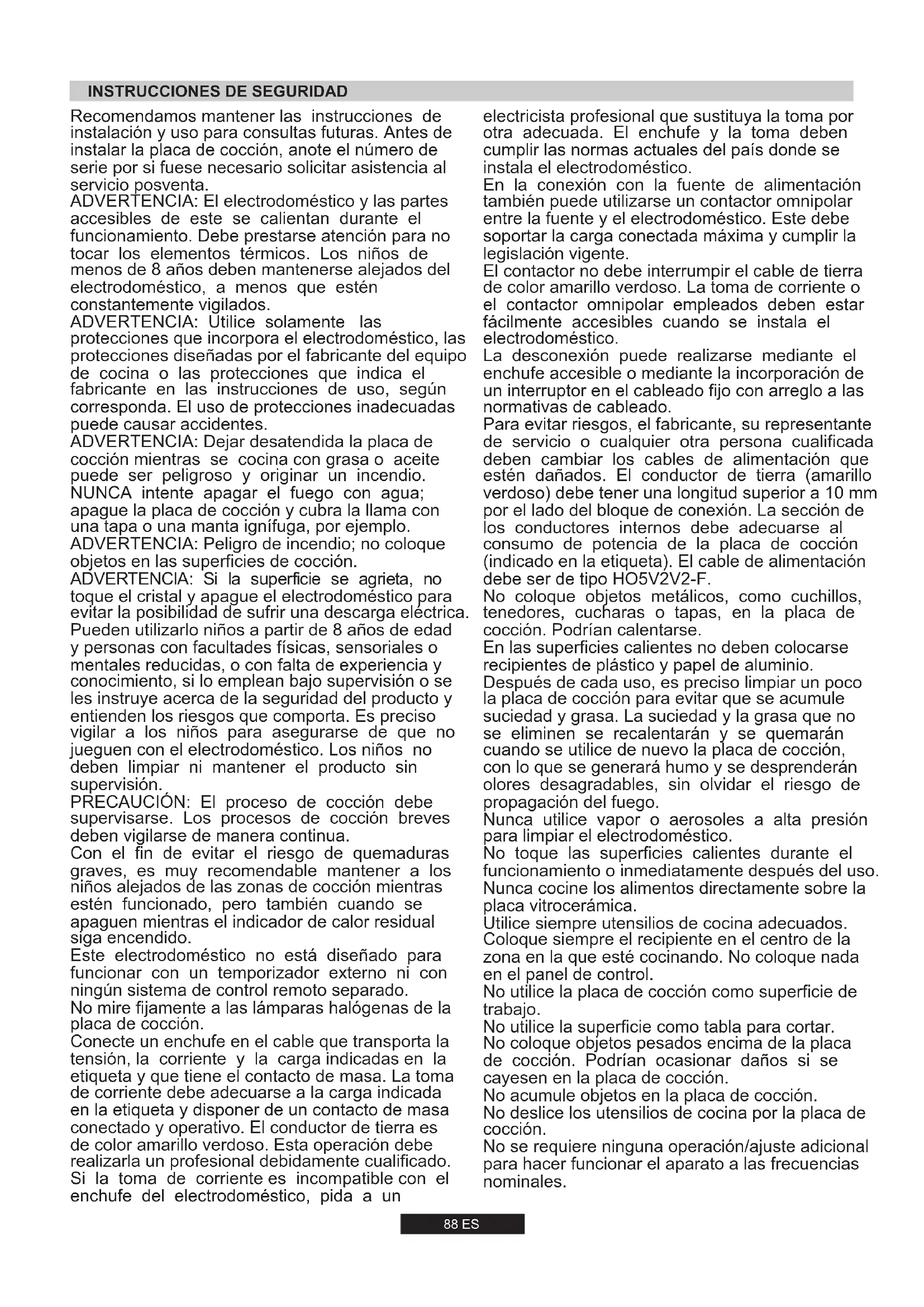 INSTRUCCIONES DE SEGURIDAD

Recomendamos mantener las instrucciones de instalación y uso para consultas futuras. Antes de instalar la placa de cocción, anote el número de serie por si fuese necesario solicitar asistencia al servicio posventa.
ADVERTENCIA: El electrodoméstico y las partes accesibles de este se calientan durante el funcionamiento. Debe prestarse atención para no tocar los elementos térmicos. Los niños de menos de 8 años deben mantenerse alejados del electrodoméstico, a menos que estén constantemente vigilados.
ADVERTENCIA: Utilice solamente las protecciones que incorpora el electrodoméstico, las protecciones diseñadas por el fabricante del equipo de cocina o las protecciones que indica el fabricante en las instrucciones de uso, según corresponda. El uso de protecciones inadecuadas puede causar accidentes.
ADVERTENCIA: Dejar desatendida la placa de cocción mientras se cocina con grasa o aceite puede ser peligroso y originar un incendio. NUNCA intente apagar el fuego con agua; apague la placa de cocción y cubra la llama con una tapa o una manta ignífuga, por ejemplo.
ADVERTENCIA: Peligro de incendio; no coloque objetos en las superficies de cocción.
ADVERTENCIA: Si la superficie se agrieta, no toque el cristal y apague el electrodoméstico para evitar la posibilidad de sufrir una descarga eléctrica.
Pueden utilizarlo niños a partir de 8 años de edad y personas con facultades físicas, sensoriales o mentales reducidas, o con falta de experiencia y conocimiento, si lo emplean bajo supervisión o se les instruye acerca de la seguridad del producto y entienden los riesgos que comporta. Es preciso vigilar a los niños para asegurarse de que no jueguen con el electrodoméstico. Los niños no deben limpiar ni mantener el producto sin supervisión.
PRECAUCIÓN: El proceso de cocción debe supervisarse. Los procesos de cocción breves deben vigilarse de manera continua.
Con el fin de evitar el riesgo de quemaduras graves, es muy recomendable mantener a los niños alejados de las zonas de cocción mientras estén funcionado, pero también cuando se apaguen mientras el indicador de calor residual siga encendido.
Este electrodoméstico no está diseñado para funcionar con un temporizador externo ni con ningún sistema de control remoto separado.
No mire fijamente a las lámparas halógenas de la placa de cocción.
Conecte un enchufe en el cable que transporta la tensión, la corriente y la carga indicadas en la etiqueta y que tiene el contacto de masa. La toma de corriente debe adecuarse a la carga indicada en la etiqueta y disponer de un contacto de masa conectado y operativo. El conductor de tierra es de color amarillo verdoso. Esta operación debe realizarla un profesional debidamente cualificado.
Si la toma de corriente es incompatible con el enchufe del electrodoméstico, pida a un electricista profesional que sustituya la toma por otra adecuada. El enchufe y la toma deben cumplir las normas actuales del país donde se instala el electrodoméstico.
En la conexión con la fuente de alimentación también puede utilizarse un contactor omnipolar entre la fuente y el electrodoméstico. Este debe soportar la carga conectada máxima y cumplir la legislación vigente.
El contactor no debe interrumpir el cable de tierra de color amarillo verdoso. La toma de corriente o el contactor omnipolar empleados deben estar fácilmente accesibles cuando se instala el electrodoméstico.
La desconexión puede realizarse mediante el enchufe accesible o mediante la incorporación de un interruptor en el cableado fijo con arreglo a las normativas de cableado.
Para evitar riesgos, el fabricante, su representante de servicio o cualquier otra persona cualificada deben cambiar los cables de alimentación que estén dañados. El conductor de tierra (amarillo verdoso) debe tener una longitud superior a 10 mm por el lado del bloque de conexión. La sección de los conductores internos debe adecuarse al consumo de potencia de la placa de cocción (indicado en la etiqueta). El cable de alimentación debe ser de tipo HO5V2V2-F.
No coloque objetos metálicos, como cuchillos, tenedores, cucharas o tapas, en la placa de cocción. Podrían calentarse.
En las superficies calientes no deben colocarse recipientes de plástico y papel de aluminio.
Después de cada uso, es preciso limpiar un poco la placa de cocción para evitar que se acumule suciedad y grasa. La suciedad y la grasa que no se eliminen se recalentarán y se quemarán cuando se utilice de nuevo la placa de cocción, con lo que se generará humo y se desprenderán olores desagradables, sin olvidar el riesgo de propagación del fuego.
Nunca utilice vapor o aerosoles a alta presión para limpiar el electrodoméstico.
No toque las superficies calientes durante el funcionamiento o inmediatamente después del uso.
Nunca cocine los alimentos directamente sobre la placa vitrocerámica.
Utilice siempre utensilios de cocina adecuados.
Coloque siempre el recipiente en el centro de la zona en la que esté cocinando. No coloque nada en el panel de control.
No utilice la placa de cocción como superficie de trabajo.
No utilice la superficie como tabla para cortar.
No coloque objetos pesados encima de la placa de cocción. Podrían ocasionar daños si se cayesen en la placa de cocción.
No acumule objetos en la placa de cocción.
No deslice los utensilios de cocina por la placa de cocción.
No se requiere ninguna operación/ajuste adicional para hacer funcionar el aparato a las frecuencias nominales.

88 ES